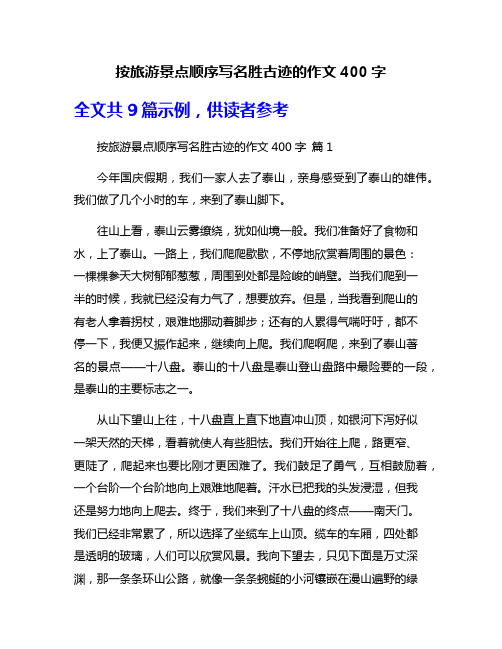 按旅游景点顺序写名胜古迹的作文 400 字

全文共 9 篇示例，供读者参考

按旅游景点顺序写名胜古迹的作文 400 字 篇 1

今年国庆假期，我们一家人去了泰山，亲身感受到了泰山的雄伟。我们做了几个小时的车，来到了泰山脚下。

往山上看，泰山云雾缭绕，犹如仙境一般。我们准备好了食物和水，上了泰山。一路上，我们爬爬歇歇，不停地欣赏着周围的景色：一棵棵参天大树郁郁葱葱，周围到处都是险峻的峭壁。当我们爬到一半的时候，我就已经没有力气了，想要放弃。但是，当我看到爬山的有老人拿着拐杖，艰难地挪动着脚步；还有的人累得气喘吁吁，都不停一下，我便又振作起来，继续向上爬。我们爬啊爬，来到了泰山著名的景点——十八盘。泰山的十八盘是泰山登山盘路中最险要的一段，是泰山的主要标志之一。

从山下望山上往，十八盘直上直下地直冲山顶，如银河下泻好似一架天然的天梯，看着就使人有些胆怯。我们开始往上爬，路更窄、更陡了，爬起来也要比刚才更困难了。我们鼓足了勇气，互相鼓励着，一个台阶一个台阶地向上艰难地爬着。汗水已把我的头发浸湿，但我还是努力地向上爬去。终于，我们来到了十八盘的终点——南天门。我们已经非常累了，所以选择了坐缆车上山顶。缆车的车厢，四处都是透明的玻璃，人们可以欣赏风景。我向下望去，只见下面是万丈深渊，那一条条环山公路，就像一条条蜿蜒的小河镶嵌在漫山遍野的绿